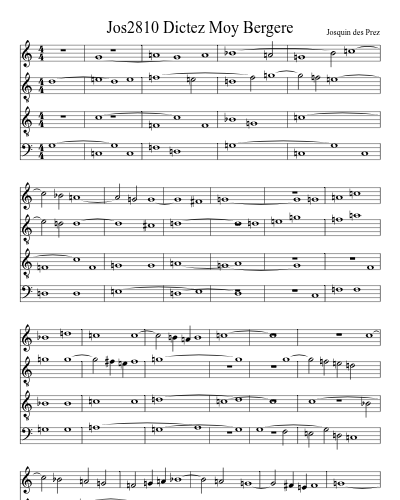 Jos2810 Dictez Moy Bergere

Josquin des Prez